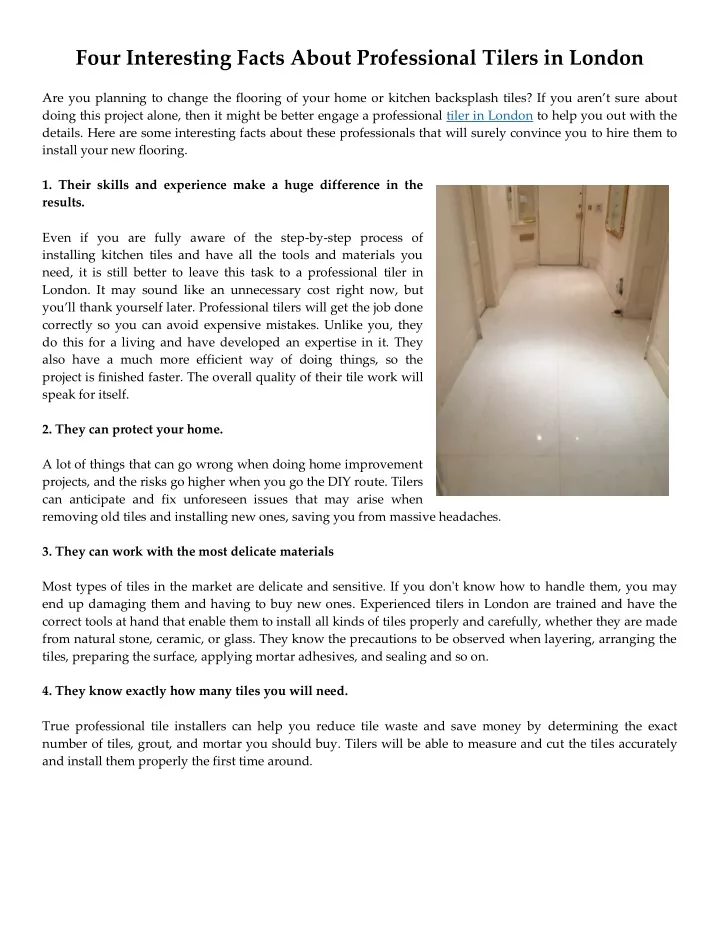 Four Interesting Facts About Professional Tilers in London

Are you planning to change the flooring of your home or kitchen backsplash tiles? If you aren't sure about doing this project alone, then it might be better engage a professional tiler in London to help you out with the details. Here are some interesting facts about these professionals that will surely convince you to hire them to install your new flooring.

1. Their skills and experience make a huge difference in the results.

Even if you are fully aware of the step-by-step process of installing kitchen tiles and have all the tools and materials you need, it is still better to leave this task to a professional tiler in London. It may sound like an unnecessary cost right now, but you'll thank yourself later. Professional tilers will get the job done correctly so you can avoid expensive mistakes. Unlike you, they do this for a living and have developed an expertise in it. They also have a much more efficient way of doing things, so the project is finished faster. The overall quality of their tile work will speak for itself.

2. They can protect your home.

A lot of things that can go wrong when doing home improvement projects, and the risks go higher when you go the DIY route. Tilers can anticipate and fix unforeseen issues that may arise when removing old tiles and installing new ones, saving you from massive headaches.

3. They can work with the most delicate materials

Most types of tiles in the market are delicate and sensitive. If you don't know how to handle them, you may end up damaging them and having to buy new ones. Experienced tilers in London are trained and have the correct tools at hand that enable them to install all kinds of tiles properly and carefully, whether they are made from natural stone, ceramic, or glass. They know the precautions to be observed when layering, arranging the tiles, preparing the surface, applying mortar adhesives, and sealing and so on.

4. They know exactly how many tiles you will need.

True professional tile installers can help you reduce tile waste and save money by determining the exact number of tiles, grout, and mortar you should buy. Tilers will be able to measure and cut the tiles accurately and install them properly the first time around.